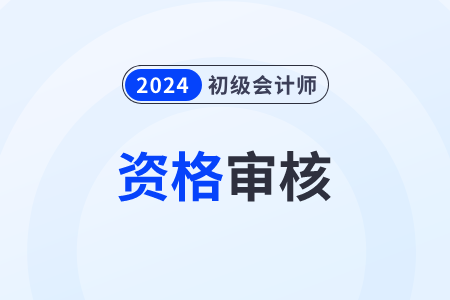 2024 初级会计师

资格审核